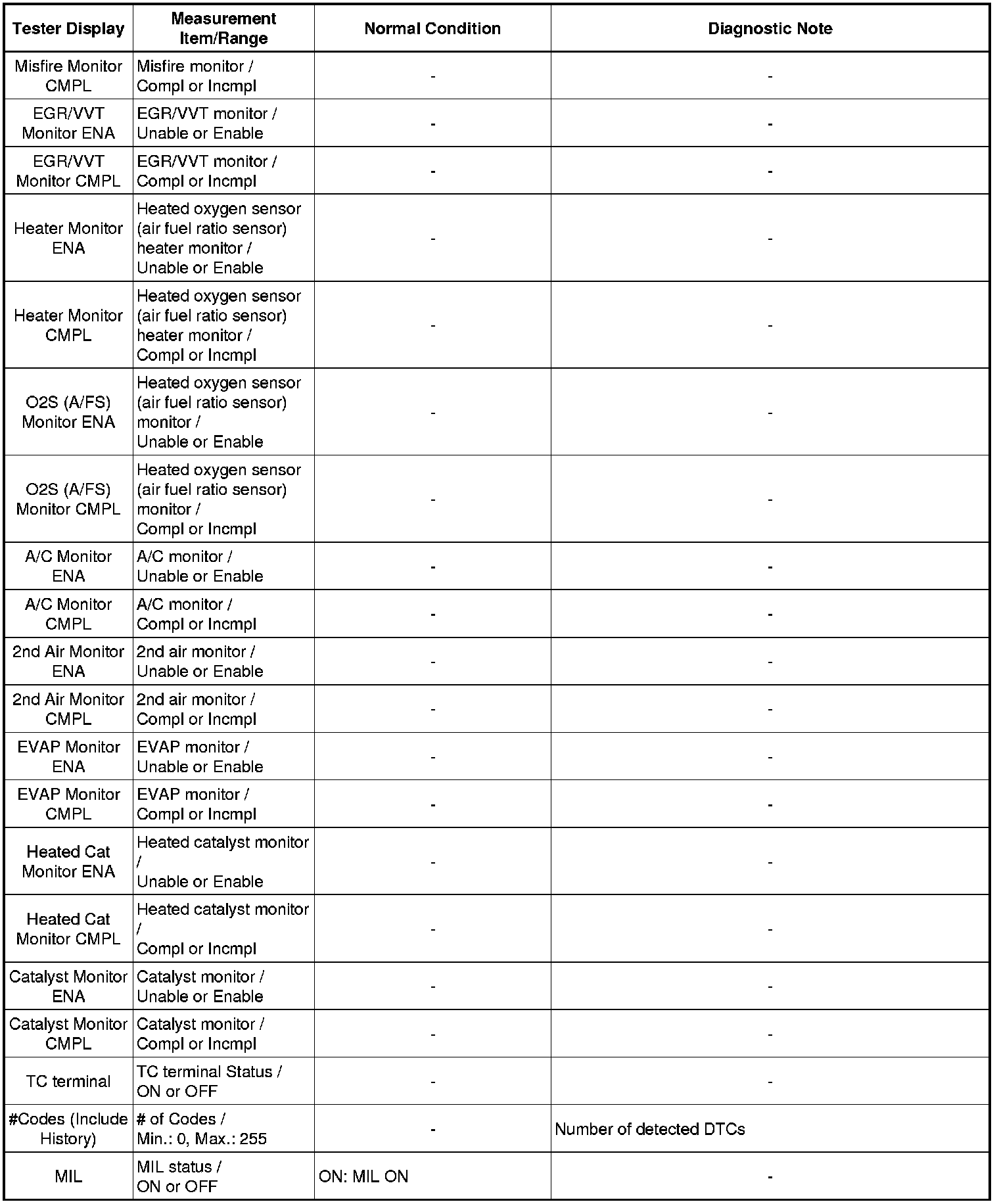 | Tester Display | Measurement Item/Range | Normal Condition | Diagnostic Note |
|---|---|---|---|
| Misfire Monitor CMPL | Misfire monitor / Compl or Incmpl | - | - |
| EGR/VVT Monitor ENA | EGR/VVT monitor / Unable or Enable | - | - |
| EGR/VVT Monitor CMPL | EGR/VVT monitor / Compl or Incmpl | - | - |
| Heater Monitor ENA | Heated oxygen sensor (air fuel ratio sensor) heater monitor / Unable or Enable | - | - |
| Heater Monitor CMPL | Heated oxygen sensor (air fuel ratio sensor) heater monitor / Compl or Incmpl | - | - |
| O2S (A/FS) Monitor ENA | Heated oxygen sensor (air fuel ratio sensor) monitor / Unable or Enable | - | - |
| O2S (A/FS) Monitor CMPL | Heated oxygen sensor (air fuel ratio sensor) monitor / Compl or Incmpl | - | - |
| A/C Monitor ENA | A/C monitor / Unable or Enable | - | - |
| A/C Monitor CMPL | A/C monitor / Compl or Incmpl | - | - |
| 2nd Air Monitor ENA | 2nd air monitor / Unable or Enable | - | - |
| 2nd Air Monitor CMPL | 2nd air monitor / Compl or Incmpl | - | - |
| EVAP Monitor ENA | EVAP monitor / Unable or Enable | - | - |
| EVAP Monitor CMPL | EVAP monitor / Compl or Incmpl | - | - |
| Heated Cat Monitor ENA | Heated catalyst monitor / Unable or Enable | - | - |
| Heated Cat Monitor CMPL | Heated catalyst monitor / Compl or Incmpl | - | - |
| Catalyst Monitor ENA | Catalyst monitor / Unable or Enable | - | - |
| Catalyst Monitor CMPL | Catalyst monitor / Compl or Incmpl | - | - |
| TC terminal | TC terminal Status / ON or OFF | - | - |
| #Codes (Include History) | # of Codes / Min.: 0, Max.: 255 | - | Number of detected DTCs |
| MIL | MIL status / ON or OFF | ON: MIL ON | - |